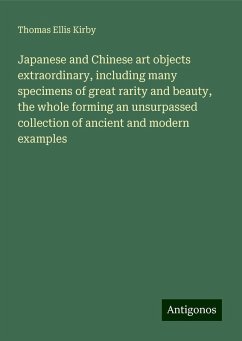 Thomas Ellis Kirby

Japanese and Chinese art objects extraordinary, including many specimens of great rarity and beauty, the whole forming an unsurpassed collection of ancient and modern examples

Antigonos